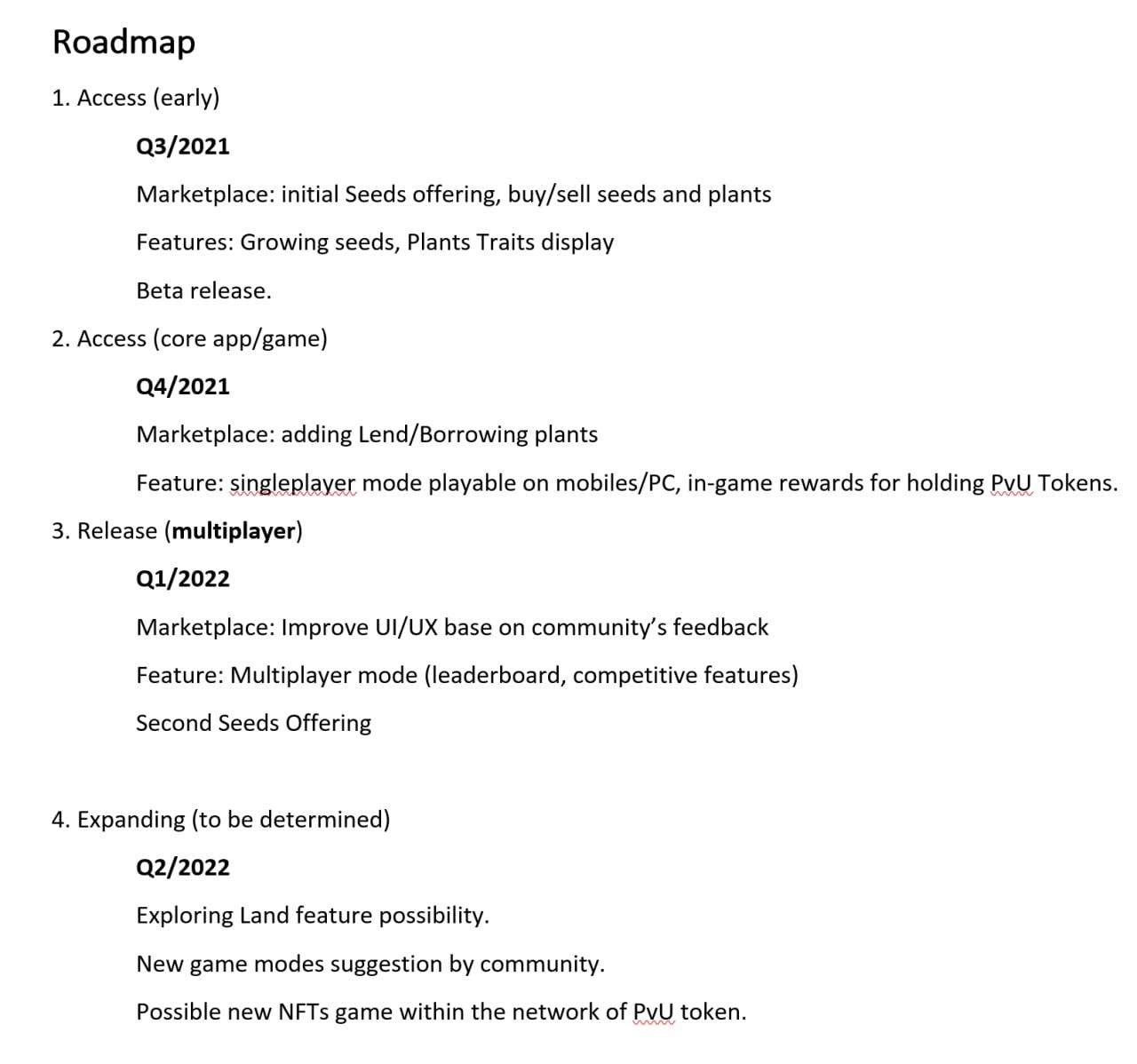 Roadmap

1. Access (early)

Q3/2021

Marketplace: initial Seeds offering, buy/sell seeds and plants

Features: Growing seeds, Plants Traits display

Beta release.

2. Access (core app/game)

Q4/2021

Marketplace: adding Lend/Borrowing plants

Feature: singleplayer mode playable on mobiles/PC, in-game rewards for holding PvU Tokens.

3. Release (multiplayer)

Q1/2022

Marketplace: Improve UI/UX base on community's feedback

Feature: Multiplayer mode (leaderboard, competitive features)

Second Seeds Offering

4. Expanding (to be determined)

Q2/2022

Exploring Land feature possibility.

New game modes suggestion by community.

Possible new NFTs game within the network of PvU token.